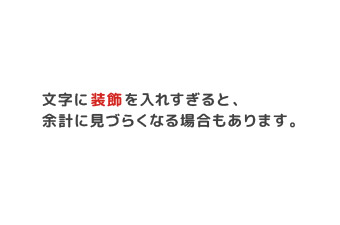 文字に装飾を入れすぎると、
余計に見づらくなる場合もあります。